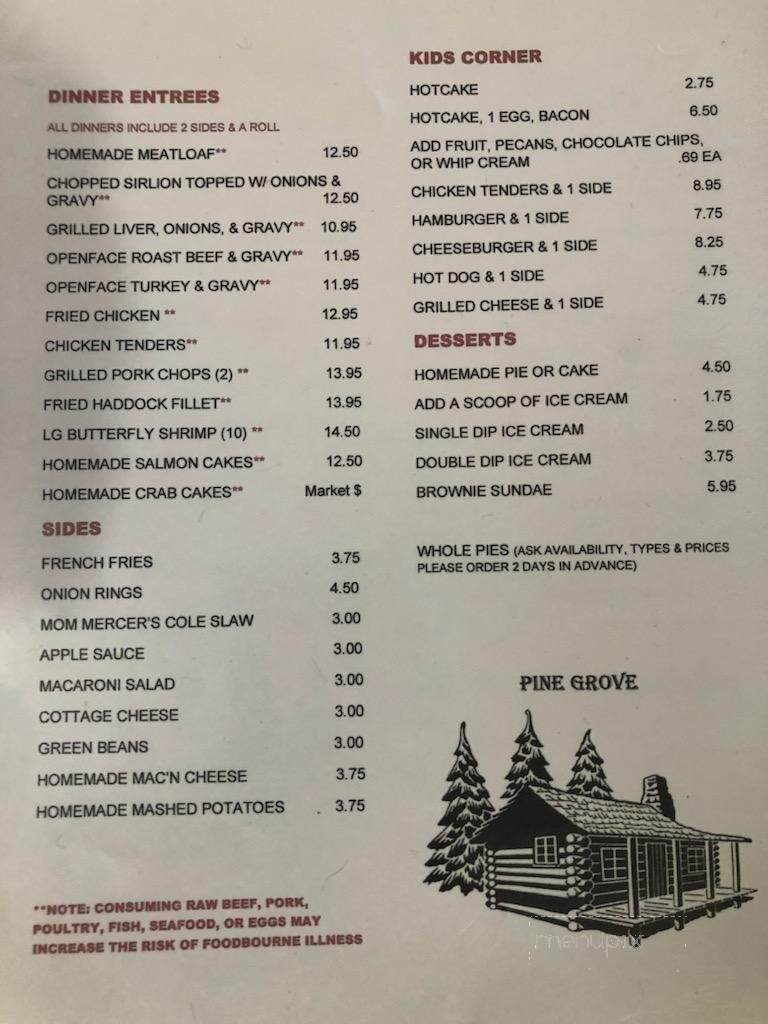 DINNER ENTREES

ALL DINNERS INCLUDE 2 SIDES & A ROLL

| | |
|---|---|
| HOMEMADE MEATLOAF** | 12.50 |
| CHOPPED SIRLION TOPPED W/ ONIONS & GRAVY** | 12.50 |
| GRILLED LIVER, ONIONS, & GRAVY** | 10.95 |
| OPENFACE ROAST BEEF & GRAVY** | 11.95 |
| OPENFACE TURKEY & GRAVY** | 11.95 |
| FRIED CHICKEN ** | 12.95 |
| CHICKEN TENDERS** | 11.95 |
| GRILLED PORK CHOPS (2) ** | 13.95 |
| FRIED HADDOCK FILLET** | 13.95 |
| LG BUTTERFLY SHRIMP (10) ** | 14.50 |
| HOMEMADE SALMON CAKES** | 12.50 |
| HOMEMADE CRAB CAKES** | Market $ |

SIDES

| | |
|---|---|
| FRENCH FRIES | 3.75 |
| ONION RINGS | 4.50 |
| MOM MERCER'S COLE SLAW | 3.00 |
| APPLE SAUCE | 3.00 |
| MACARONI SALAD | 3.00 |
| COTTAGE CHEESE | 3.00 |
| GREEN BEANS | 3.00 |
| HOMEMADE MAC'N CHEESE | 3.75 |
| HOMEMADE MASHED POTATOES | 3.75 |

**NOTE: CONSUMING RAW BEEF, PORK, POULTRY, FISH, SEAFOOD, OR EGGS MAY INCREASE THE RISK OF FOODBOURNE ILLNESS

KIDS CORNER

| | |
|---|---|
| HOTCAKE | 2.75 |
| HOTCAKE, 1 EGG, BACON | 6.50 |
| ADD FRUIT, PECANS, CHOCOLATE CHIPS, OR WHIP CREAM | .69 EA |
| CHICKEN TENDERS & 1 SIDE | 8.95 |
| HAMBURGER & 1 SIDE | 7.75 |
| CHEESEBURGER & 1 SIDE | 8.25 |
| HOT DOG & 1 SIDE | 4.75 |
| GRILLED CHEESE & 1 SIDE | 4.75 |

DESSERTS

| | |
|---|---|
| HOMEMADE PIE OR CAKE | 4.50 |
| ADD A SCOOP OF ICE CREAM | 1.75 |
| SINGLE DIP ICE CREAM | 2.50 |
| DOUBLE DIP ICE CREAM | 3.75 |
| BROWNIE SUNDAE | 5.95 |

WHOLE PIES (ASK AVAILABILITY, TYPES & PRICES PLEASE ORDER 2 DAYS IN ADVANCE)

PINE GROVE

menupix